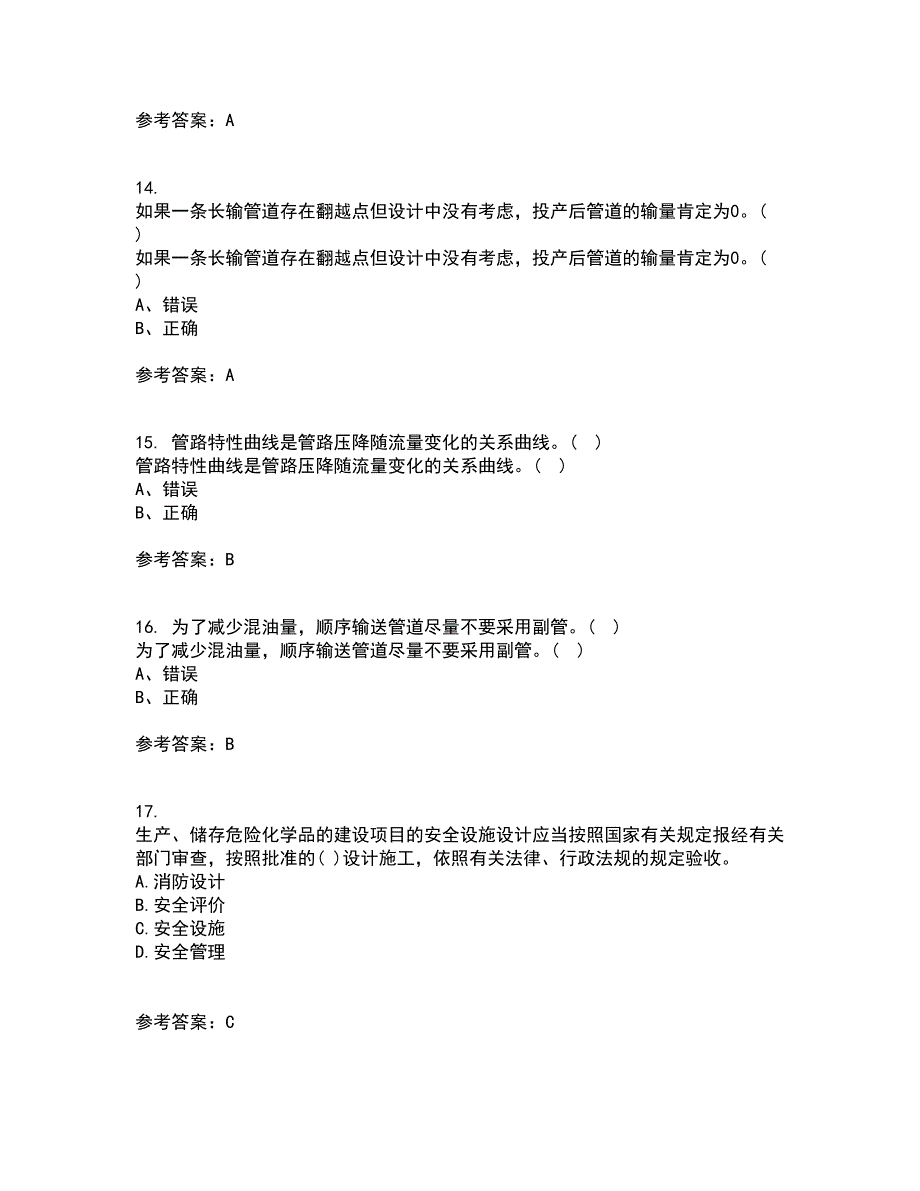 参考答案：A

14.
如果一条长输管道存在翻越点但设计中没有考虑，投产后管道的输量肯定为0。( )
如果一条长输管道存在翻越点但设计中没有考虑，投产后管道的输量肯定为0。( )
A、错误
B、正确

参考答案：A

15. 管路特性曲线是管路压降随流量变化的关系曲线。( )
管路特性曲线是管路压降随流量变化的关系曲线。( )
A、错误
B、正确

参考答案：B

16. 为了减少混油量，顺序输送管道尽量不要采用副管。( )
为了减少混油量，顺序输送管道尽量不要采用副管。( )
A、错误
B、正确

参考答案：B

17.
生产、储存危险化学品的建设项目的安全设施设计应当按照国家有关规定报经有关部门审查，按照批准的( )设计施工，依照有关法律、行政法规的规定验收。
A.消防设计
B.安全评价
C.安全设施
D.安全管理

参考答案：C